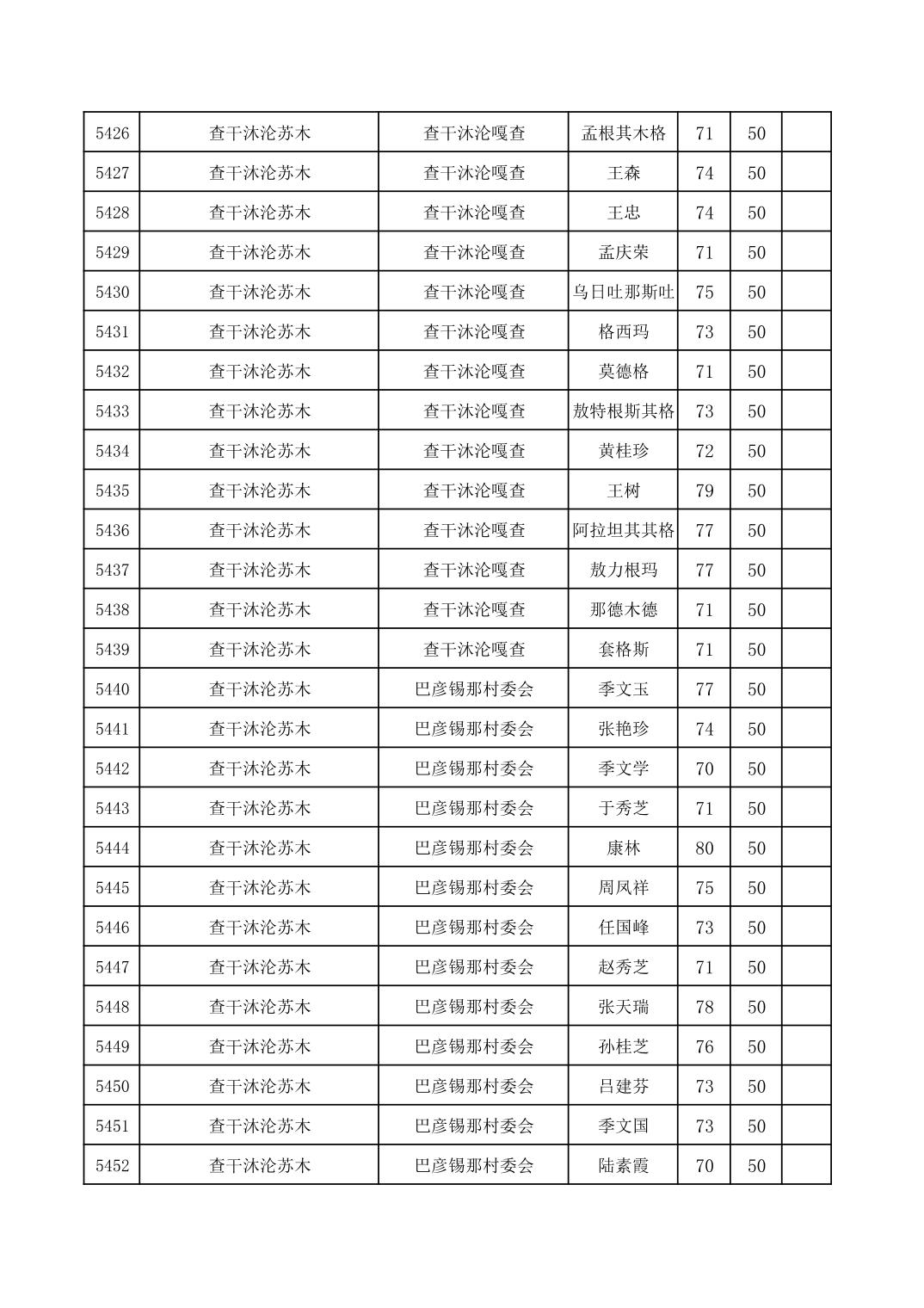 | 5426 | 查干沐沦苏木 | 查干沐沦嘎查 | 孟根其木格 | 71 | 50 |  |
|---|---|---|---|---|---|---|
| 5427 | 查干沐沦苏木 | 查干沐沦嘎查 | 王森 | 74 | 50 |  |
| 5428 | 查干沐沦苏木 | 查干沐沦嘎查 | 王忠 | 74 | 50 |  |
| 5429 | 查干沐沦苏木 | 查干沐沦嘎查 | 孟庆荣 | 71 | 50 |  |
| 5430 | 查干沐沦苏木 | 查干沐沦嘎查 | 乌日吐那斯吐 | 75 | 50 |  |
| 5431 | 查干沐沦苏木 | 查干沐沦嘎查 | 格西玛 | 73 | 50 |  |
| 5432 | 查干沐沦苏木 | 查干沐沦嘎查 | 莫德格 | 71 | 50 |  |
| 5433 | 查干沐沦苏木 | 查干沐沦嘎查 | 敖特根斯其格 | 73 | 50 |  |
| 5434 | 查干沐沦苏木 | 查干沐沦嘎查 | 黄桂珍 | 72 | 50 |  |
| 5435 | 查干沐沦苏木 | 查干沐沦嘎查 | 王树 | 79 | 50 |  |
| 5436 | 查干沐沦苏木 | 查干沐沦嘎查 | 阿拉坦其其格 | 77 | 50 |  |
| 5437 | 查干沐沦苏木 | 查干沐沦嘎查 | 敖力根玛 | 77 | 50 |  |
| 5438 | 查干沐沦苏木 | 查干沐沦嘎查 | 那德木德 | 71 | 50 |  |
| 5439 | 查干沐沦苏木 | 查干沐沦嘎查 | 套格斯 | 71 | 50 |  |
| 5440 | 查干沐沦苏木 | 巴彦锡那村委会 | 季文玉 | 77 | 50 |  |
| 5441 | 查干沐沦苏木 | 巴彦锡那村委会 | 张艳珍 | 74 | 50 |  |
| 5442 | 查干沐沦苏木 | 巴彦锡那村委会 | 季文学 | 70 | 50 |  |
| 5443 | 查干沐沦苏木 | 巴彦锡那村委会 | 于秀芝 | 71 | 50 |  |
| 5444 | 查干沐沦苏木 | 巴彦锡那村委会 | 康林 | 80 | 50 |  |
| 5445 | 查干沐沦苏木 | 巴彦锡那村委会 | 周凤祥 | 75 | 50 |  |
| 5446 | 查干沐沦苏木 | 巴彦锡那村委会 | 任国峰 | 73 | 50 |  |
| 5447 | 查干沐沦苏木 | 巴彦锡那村委会 | 赵秀芝 | 71 | 50 |  |
| 5448 | 查干沐沦苏木 | 巴彦锡那村委会 | 张天瑞 | 78 | 50 |  |
| 5449 | 查干沐沦苏木 | 巴彦锡那村委会 | 孙桂芝 | 76 | 50 |  |
| 5450 | 查干沐沦苏木 | 巴彦锡那村委会 | 吕建芬 | 73 | 50 |  |
| 5451 | 查干沐沦苏木 | 巴彦锡那村委会 | 季文国 | 73 | 50 |  |
| 5452 | 查干沐沦苏木 | 巴彦锡那村委会 | 陆素霞 | 70 | 50 |  |